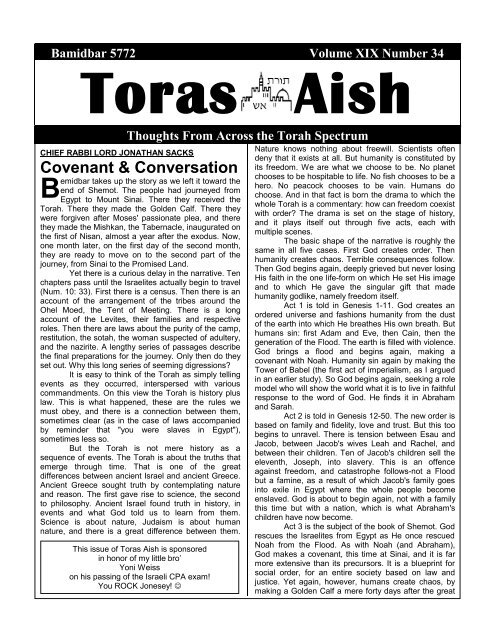 Bamidbar 5772 Volume XIX Number 34

Toras תורת אש Aish

Thoughts From Across the Torah Spectrum

CHIEF RABBI LORD JONATHAN SACKS

Covenant & Conversation

Bemidbar takes up the story as we left it toward the end of Shemot. The people had journeyed from Egypt to Mount Sinai. There they received the Torah. There they made the Golden Calf. There they were forgiven after Moses' passionate plea, and there they made the Mishkan, the Tabernacle, inaugurated on the first of Nisan, almost a year after the exodus. Now, one month later, on the first day of the second month, they are ready to move on to the second part of the journey, from Sinai to the Promised Land.

Yet there is a curious delay in the narrative. Ten chapters pass until the Israelites actually begin to travel (Num. 10: 33). First there is a census. Then there is an account of the arrangement of the tribes around the Ohel Moed, the Tent of Meeting. There is a long account of the Levites, their families and respective roles. Then there are laws about the purity of the camp, restitution, the sotah, the woman suspected of adultery, and the nazirite. A lengthy series of passages describe the final preparations for the journey. Only then do they set out. Why this long series of seeming digressions?

It is easy to think of the Torah as simply telling events as they occurred, interspersed with various commandments. On this view the Torah is history plus law. This is what happened, these are the rules we must obey, and there is a connection between them, sometimes clear (as in the case of laws accompanied by reminder that "you were slaves in Egypt"), sometimes less so.

But the Torah is not mere history as a sequence of events. The Torah is about the truths that emerge through time. That is one of the great differences between ancient Israel and ancient Greece. Ancient Greece sought truth by contemplating nature and reason. The first gave rise to science, the second to philosophy. Ancient Israel found truth in history, in events and what God told us to learn from them. Science is about nature, Judaism is about human nature, and there is a great difference between them.

This issue of Toras Aish is sponsored in honor of my little bro' Yoni Weiss on his passing of the Israeli CPA exam! You ROCK Jonesey! ☺

Nature knows nothing about freewill. Scientists often deny that it exists at all. But humanity is constituted by its freedom. We are what we choose to be. No planet chooses to be hospitable to life. No fish chooses to be a hero. No peacock chooses to be vain. Humans do choose. And in that fact is born the drama to which the whole Torah is a commentary: how can freedom coexist with order? The drama is set on the stage of history, and it plays itself out through five acts, each with multiple scenes.

The basic shape of the narrative is roughly the same in all five cases. First God creates order. Then humanity creates chaos. Terrible consequences follow. Then God begins again, deeply grieved but never losing His faith in the one life-form on which He set His image and to which He gave the singular gift that made humanity godlike, namely freedom itself.

Act 1 is told in Genesis 1-11. God creates an ordered universe and fashions humanity from the dust of the earth into which He breathes His own breath. But humans sin: first Adam and Eve, then Cain, then the generation of the Flood. The earth is filled with violence. God brings a flood and begins again, making a covenant with Noah. Humanity sin again by making the Tower of Babel (the first act of imperialism, as I argued in an earlier study). So God begins again, seeking a role model who will show the world what it is to live in faithful response to the word of God. He finds it in Abraham and Sarah.

Act 2 is told in Genesis 12-50. The new order is based on family and fidelity, love and trust. But this too begins to unravel. There is tension between Esau and Jacob, between Jacob's wives Leah and Rachel, and between their children. Ten of Jacob's children sell the eleventh, Joseph, into slavery. This is an offence against freedom, and catastrophe follows-not a Flood but a famine, as a result of which Jacob's family goes into exile in Egypt where the whole people become enslaved. God is about to begin again, not with a family this time but with a nation, which is what Abraham's children have now become.

Act 3 is the subject of the book of Shemot. God rescues the Israelites from Egypt as He once rescued Noah from the Flood. As with Noah (and Abraham), God makes a covenant, this time at Sinai, and it is far more extensive than its precursors. It is a blueprint for social order, for an entire society based on law and justice. Yet again, however, humans create chaos, by making a Golden Calf a mere forty days after the great